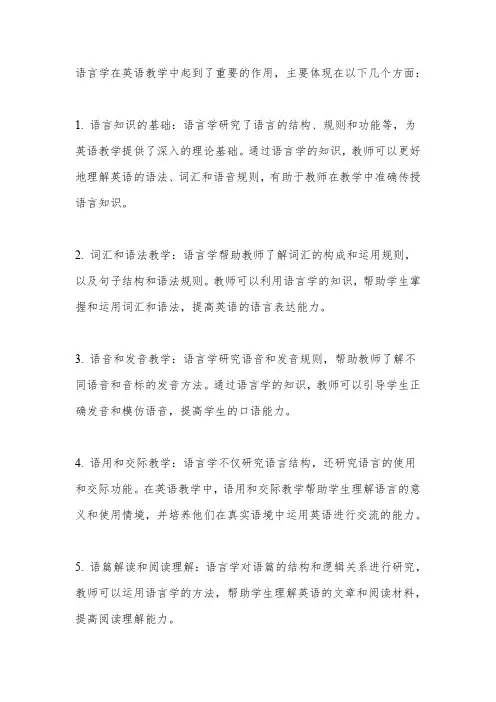 语言学在英语教学中起到了重要的作用，主要体现在以下几个方面：

1. 语言知识的基础：语言学研究了语言的结构、规则和功能等，为英语教学提供了深入的理论基础。通过语言学的知识，教师可以更好地理解英语的语法、词汇和语音规则，有助于教师在教学中准确传授语言知识。

2. 词汇和语法教学：语言学帮助教师了解词汇的构成和运用规则，以及句子结构和语法规则。教师可以利用语言学的知识，帮助学生掌握和运用词汇和语法，提高英语的语言表达能力。

3. 语音和发音教学：语言学研究语音和发音规则，帮助教师了解不同语音和音标的发音方法。通过语言学的知识，教师可以引导学生正确发音和模仿语音，提高学生的口语能力。

4. 语用和交际教学：语言学不仅研究语言结构，还研究语言的使用和交际功能。在英语教学中，语用和交际教学帮助学生理解语言的意义和使用情境，并培养他们在真实语境中运用英语进行交流的能力。

5. 语篇解读和阅读理解：语言学对语篇的结构和逻辑关系进行研究，教师可以运用语言学的方法，帮助学生理解英语的文章和阅读材料，提高阅读理解能力。